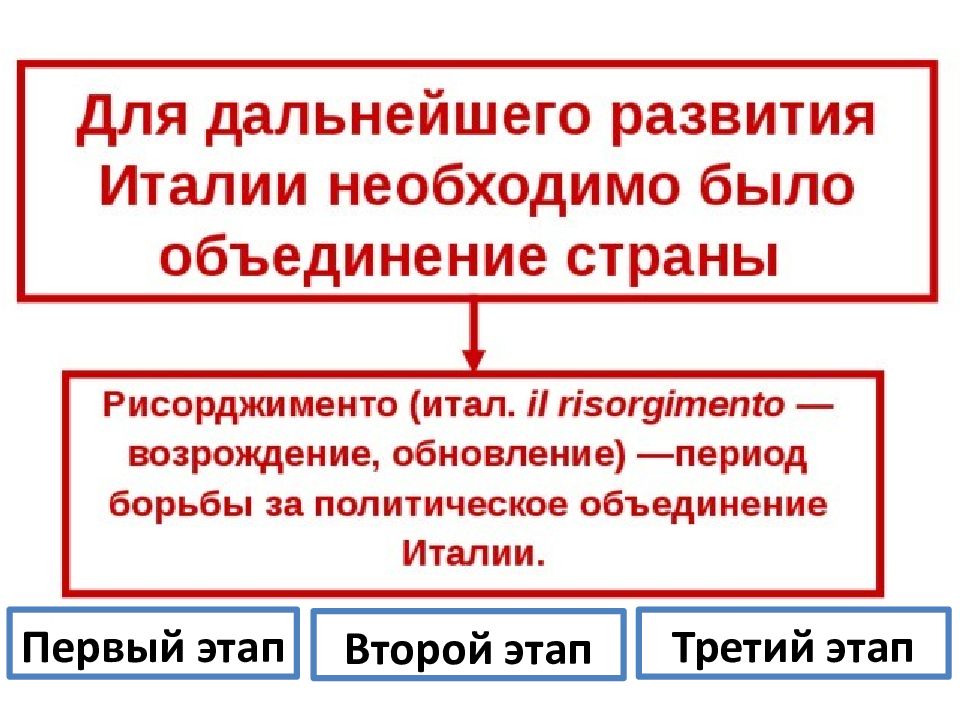 Для дальнейшего развития Италии необходимо было объединение страны

Рисорджименто (итал. il risorgimento — возрождение, обновление) —период борьбы за политическое объединение Италии.

Первый этап

Второй этап

Третий этап